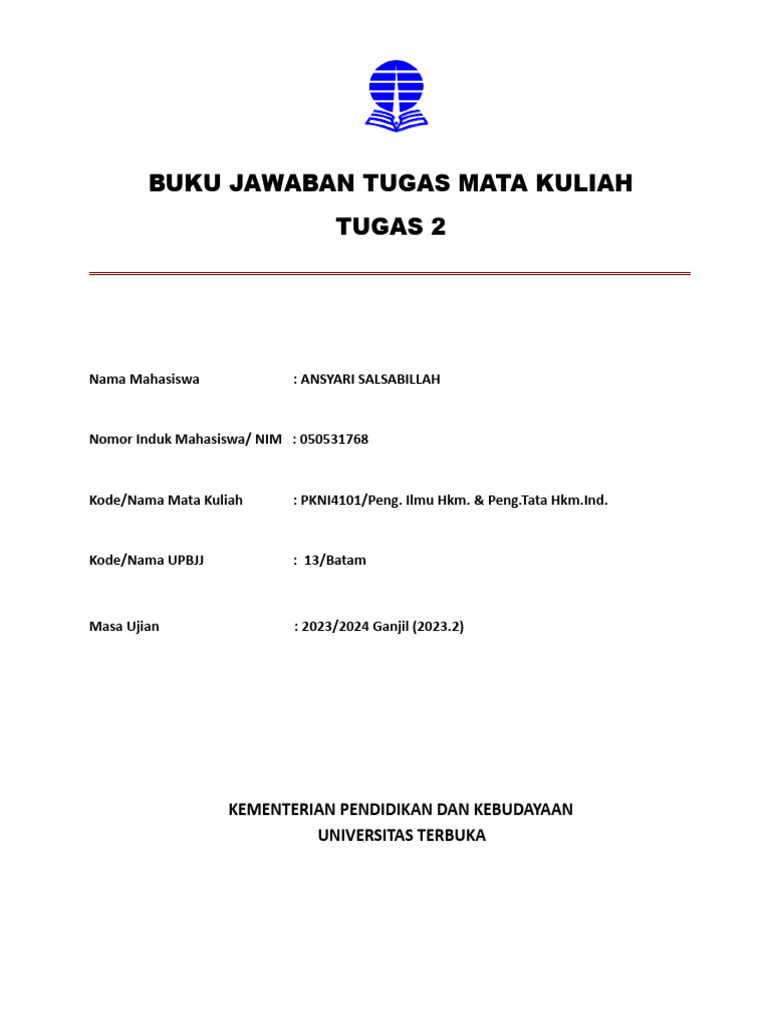 BUKU JAWABAN TUGAS MATA KULIAH
TUGAS 2

Nama Mahasiswa : ANSYARI SALSABILLAH

Nomor Induk Mahasiswa/ NIM : 050531768

Kode/Nama Mata Kuliah : PKNI4101/Peng. Ilmu Hkm. & Peng.Tata Hkm.Ind.

Kode/Nama UPBJJ : 13/Batam

Masa Ujian : 2023/2024 Ganjil (2023.2)

KEMENTERIAN PENDIDIKAN DAN KEBUDAYAAN
UNIVERSITAS TERBUKA